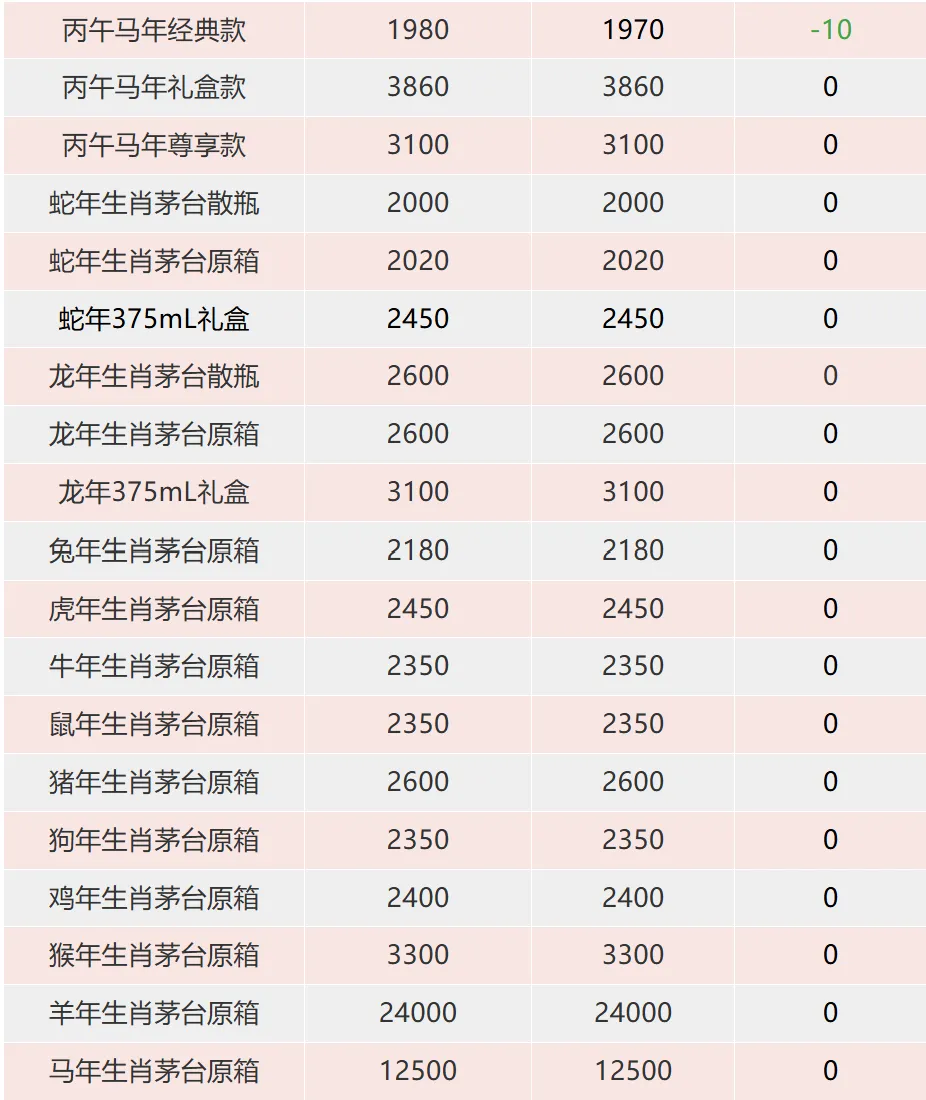 | 丙午马年经典款 | 1980 | 1970 | -10 |
|---|---|---|---|
| 丙午马年礼盒款 | 3860 | 3860 | 0 |
| 丙午马年尊享款 | 3100 | 3100 | 0 |
| 蛇年生肖茅台散瓶 | 2000 | 2000 | 0 |
| 蛇年生肖茅台原箱 | 2020 | 2020 | 0 |
| 蛇年375mL礼盒 | 2450 | 2450 | 0 |
| 龙年生肖茅台散瓶 | 2600 | 2600 | 0 |
| 龙年生肖茅台原箱 | 2600 | 2600 | 0 |
| 龙年375mL礼盒 | 3100 | 3100 | 0 |
| 兔年生肖茅台原箱 | 2180 | 2180 | 0 |
| 虎年生肖茅台原箱 | 2450 | 2450 | 0 |
| 牛年生肖茅台原箱 | 2350 | 2350 | 0 |
| 鼠年生肖茅台原箱 | 2350 | 2350 | 0 |
| 猪年生肖茅台原箱 | 2600 | 2600 | 0 |
| 狗年生肖茅台原箱 | 2350 | 2350 | 0 |
| 鸡年生肖茅台原箱 | 2400 | 2400 | 0 |
| 猴年生肖茅台原箱 | 3300 | 3300 | 0 |
| 羊年生肖茅台原箱 | 24000 | 24000 | 0 |
| 马年生肖茅台原箱 | 12500 | 12500 | 0 |